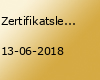 Zertifikatsle...

13-06-2018